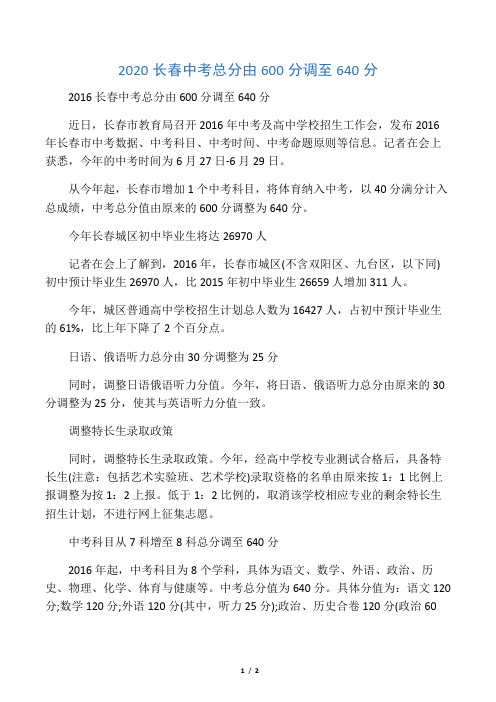 2020 长春中考总分由 600 分调至 640 分

2016 长春中考总分由 600 分调至 640 分

近日，长春市教育局召开 2016 年中考及高中学校招生工作会，发布 2016 年长春市中考数据、中考科目、中考时间、中考命题原则等信息。记者在会上获悉，今年的中考时间为 6 月 27 日-6 月 29 日。

从今年起，长春市增加 1 个中考科目，将体育纳入中考，以 40 分满分计入总成绩，中考总分值由原来的 600 分调整为 640 分。

今年长春城区初中毕业生将达 26970 人

记者在会上了解到，2016 年，长春市城区(不含双阳区、九台区，以下同)初中预计毕业生 26970 人，比 2015 年初中毕业生 26659 人增加 311 人。

今年，城区普通高中学校招生计划总人数为 16427 人，占初中预计毕业生的 61%，比上年下降了 2 个百分点。

日语、俄语听力总分由 30 分调整为 25 分

同时，调整日语俄语听力分值。今年，将日语、俄语听力总分由原来的 30 分调整为 25 分，使其与英语听力分值一致。

调整特长生录取政策

同时，调整特长生录取政策。今年，经高中学校专业测试合格后，具备特长生(注意：包括艺术实验班、艺术学校)录取资格的名单由原来按 1：1 比例上报调整为按 1：2 上报。低于 1：2 比例的，取消该学校相应专业的剩余特长生招生计划，不进行网上征集志愿。

中考科目从 7 科增至 8 科总分调至 640 分

2016 年起，中考科目为 8 个学科，具体为语文、数学、外语、政治、历史、物理、化学、体育与健康等。中考总分值为 640 分。具体分值为：语文 120 分;数学 120 分;外语 120 分(其中，听力 25 分);政治、历史合卷 120 分(政治 60

1 / 2